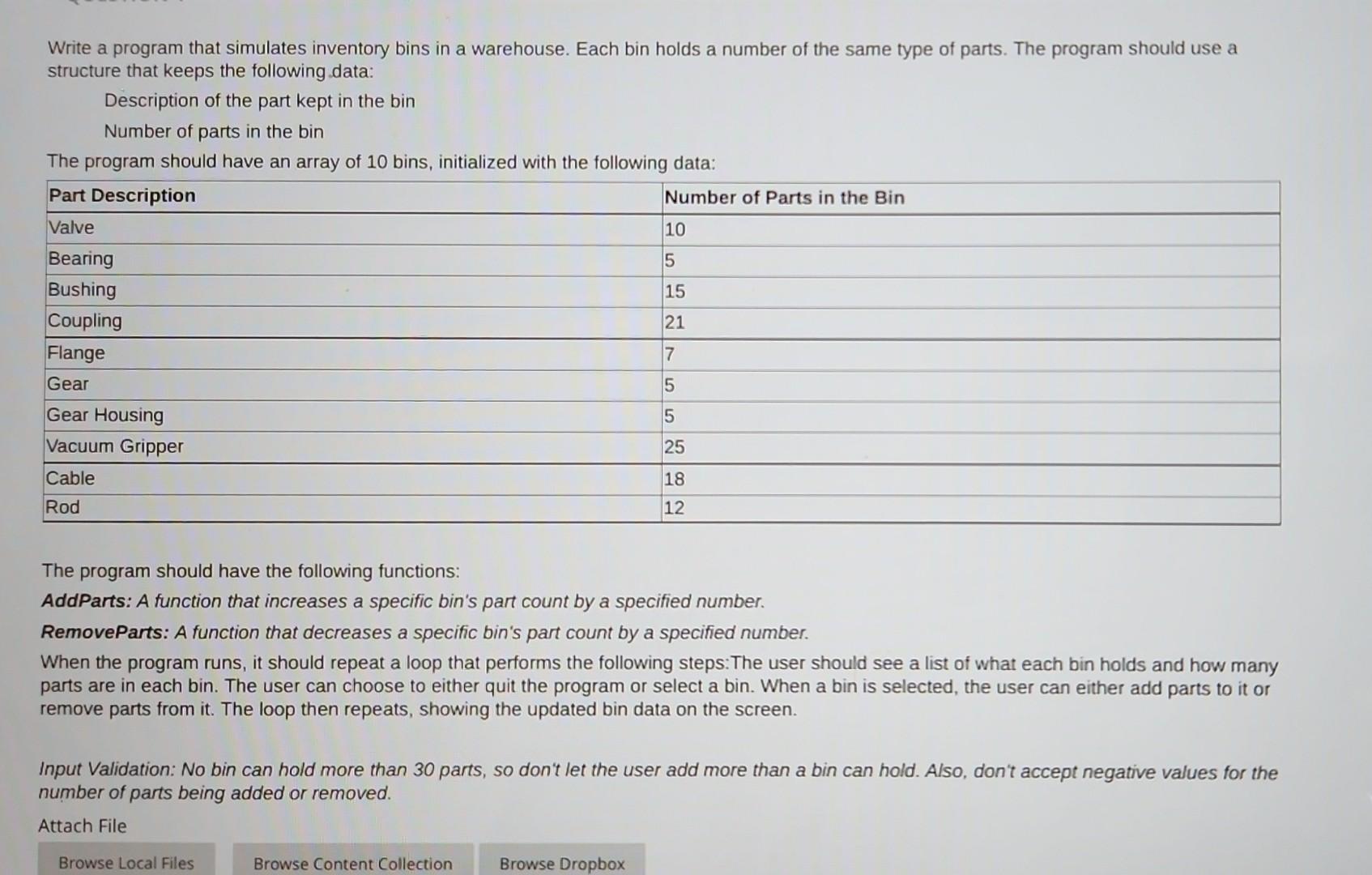 Write a program that simulates inventory bins in a warehouse. Each bin holds a number of the same type of parts. The program should use a structure that keeps the following data:

Description of the part kept in the bin

Number of parts in the bin

The program should have an array of 10 bins, initialized with the following data:

| Part Description | Number of Parts in the Bin |
|---|---|
| Valve | 10 |
| Bearing | 5 |
| Bushing | 15 |
| Coupling | 21 |
| Flange | 7 |
| Gear | 5 |
| Gear Housing | 5 |
| Vacuum Gripper | 25 |
| Cable | 18 |
| Rod | 12 |

The program should have the following functions:

AddParts: A function that increases a specific bin's part count by a specified number.

RemoveParts: A function that decreases a specific bin's part count by a specified number.

When the program runs, it should repeat a loop that performs the following steps:The user should see a list of what each bin holds and how many parts are in each bin. The user can choose to either quit the program or select a bin. When a bin is selected, the user can either add parts to it or remove parts from it. The loop then repeats, showing the updated bin data on the screen.

Input Validation: No bin can hold more than 30 parts, so don't let the user add more than a bin can hold. Also, don't accept negative values for the number of parts being added or removed.

Attach File

Browse Local Files

Browse Content Collection

Browse Dropbox